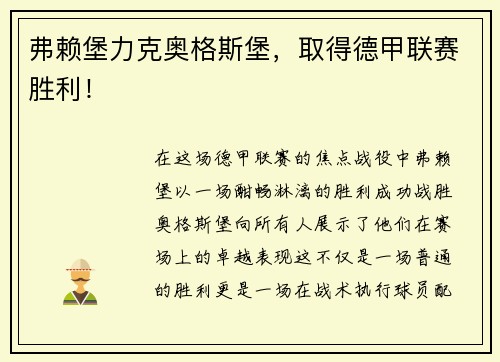 弗赖堡力克奥格斯堡，取得德甲联赛胜利！

在这场德甲联赛的焦点战役中弗赖堡以一场酣畅淋漓的胜利成功战胜奥格斯堡向所有人展示了他们在赛场上的卓越表现这不仅是一场普通的胜利更是一场在战术执行球员配